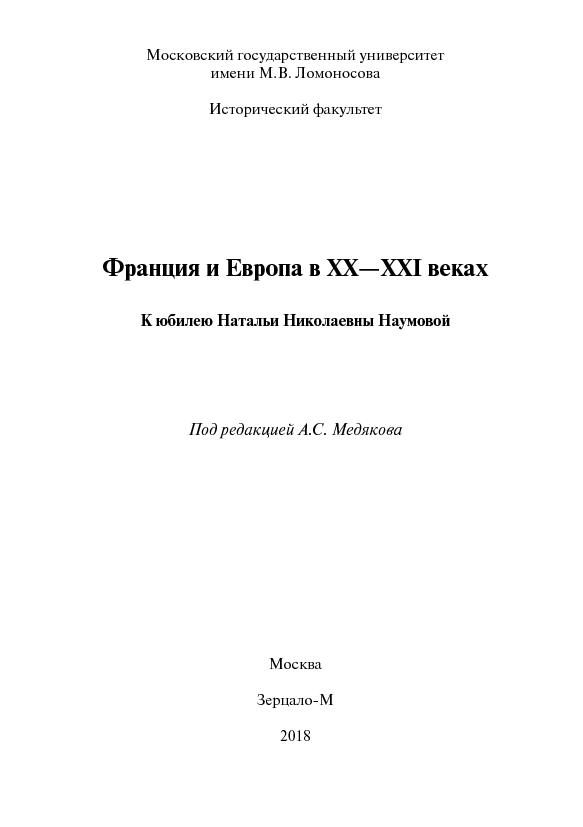 Московский государственный университет имени М.В. Ломоносова

Исторический факультет

Франция и Европа в XX—XXI веках

К юбилею Натальи Николаевны Наумовой

Под редакцией А.С. Медякова

Москва

Зерцало-М

2018